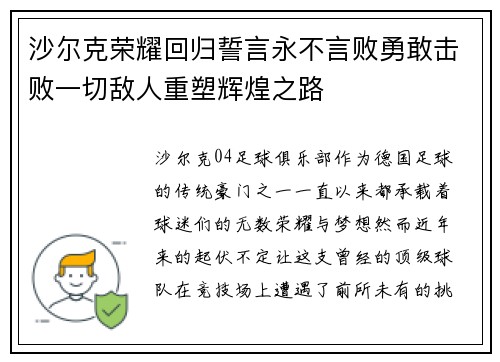 沙尔克荣耀回归誓言永不言败勇敢击败一切敌人重塑辉煌之路

沙尔克04足球俱乐部作为德国足球的传统豪门之一一直以来都承载着球迷们的无数荣耀与梦想然而近年来的起伏不定让这支曾经的顶级球队在竞技场上遭遇了前所未有的挑